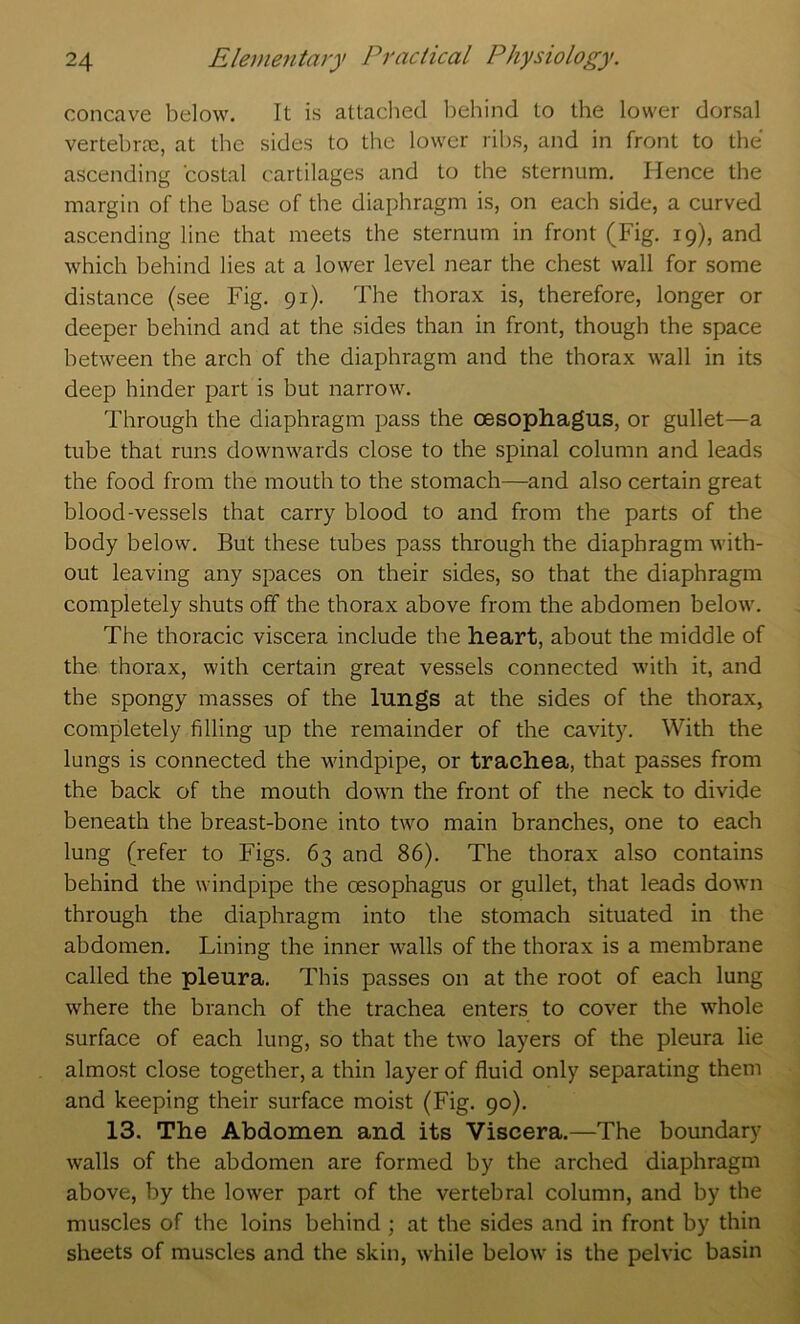 24 Elementary Practical Physiology.

concave below. It is attached behind to the lower dorsal vertebræ, at the sides to the lower ribs, and in front to the ascending costal cartilages and to the sternum. Hence the margin of the base of the diaphragm is, on each side, a curved ascending line that meets the sternum in front (Fig. 19), and which behind lies at a lower level near the chest wall for some distance (see Fig. 91). The thorax is, therefore, longer or deeper behind and at the sides than in front, though the space between the arch of the diaphragm and the thorax wall in its deep hinder part is but narrow.

Through the diaphragm pass the œsophagus, or gullet—a tube that runs downwards close to the spinal column and leads the food from the mouth to the stomach—and also certain great blood-vessels that carry blood to and from the parts of the body below. But these tubes pass through the diaphragm without leaving any spaces on their sides, so that the diaphragm completely shuts off the thorax above from the abdomen below.

The thoracic viscera include the heart, about the middle of the thorax, with certain great vessels connected with it, and the spongy masses of the lungs at the sides of the thorax, completely filling up the remainder of the cavity. With the lungs is connected the windpipe, or trachea, that passes from the back of the mouth down the front of the neck to divide beneath the breast-bone into two main branches, one to each lung (refer to Figs. 63 and 86). The thorax also contains behind the windpipe the œsophagus or gullet, that leads down through the diaphragm into the stomach situated in the abdomen. Lining the inner walls of the thorax is a membrane called the pleura. This passes on at the root of each lung where the branch of the trachea enters to cover the whole surface of each lung, so that the two layers of the pleura lie almost close together, a thin layer of fluid only separating them and keeping their surface moist (Fig. 90).

13. The Abdomen and its Viscera.—The boundary walls of the abdomen are formed by the arched diaphragm above, by the lower part of the vertebral column, and by the muscles of the loins behind ; at the sides and in front by thin sheets of muscles and the skin, while below is the pelvic basin